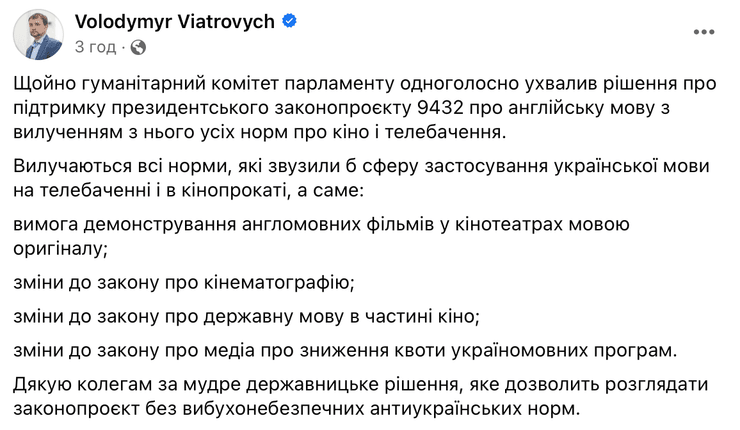 Volodymyr Viatrovych
3 год ·

Щойно гуманітарний комітет парламенту одноголосно ухвалив рішення про підтримку президентського законопроєкту 9432 про англійську мову з вилученням з нього усіх норм про кіно і телебачення.

Вилучаються всі норми, які звузили б сферу застосування української мови на телебаченні і в кінопрокаті, а саме:

вимога демонстрування англомовних фільмів у кінотеатрах мовою оригіналу;

зміни до закону про кінематографію;

зміни до закону про державну мову в частині кіно;

зміни до закону про медіа про зниження квоти україномовних програм.

Дякую колегам за мудре державницьке рішення, яке дозволить розглядати законопроєкт без вибухонебезпечних антиукраїнських норм.